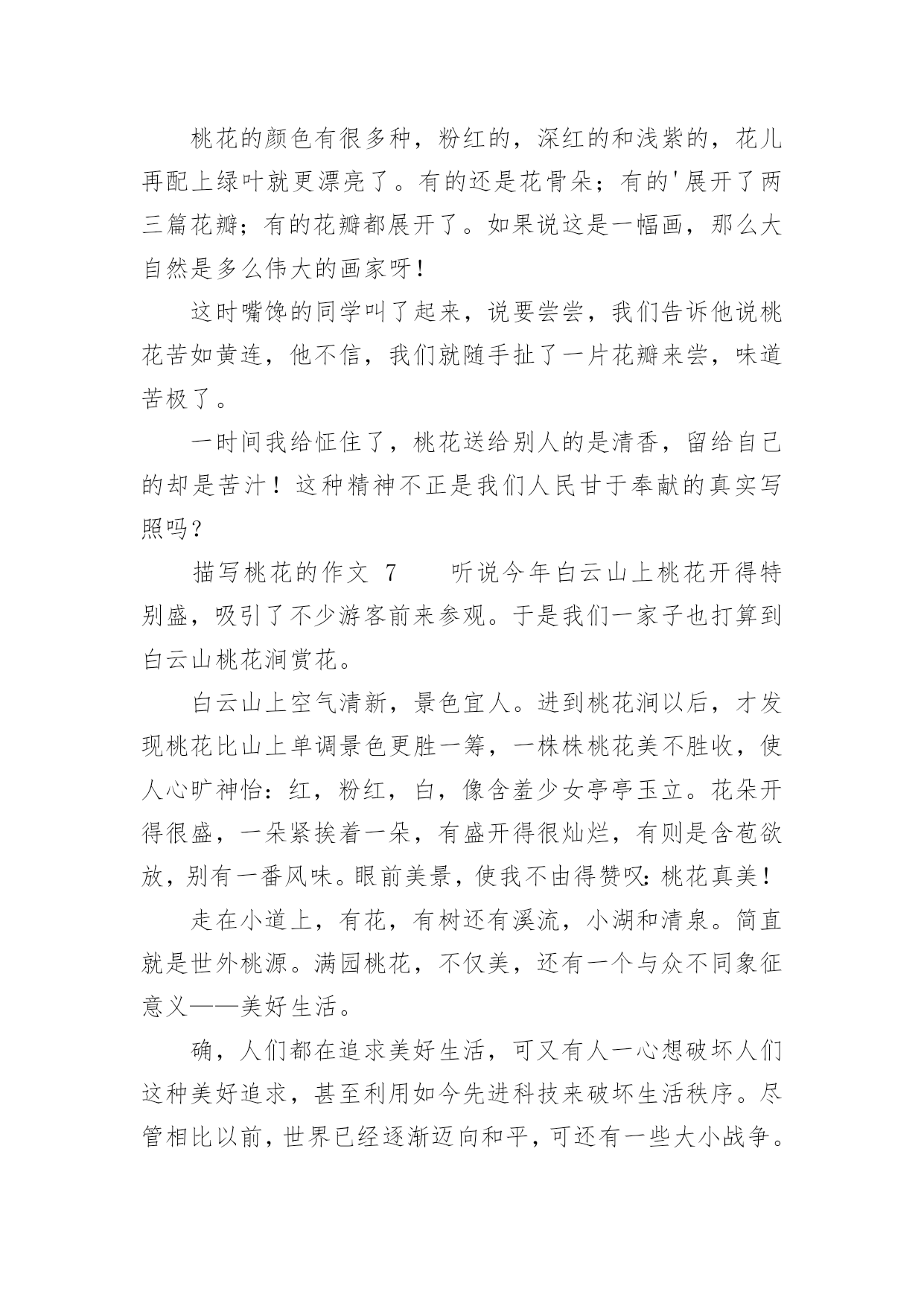 桃花的颜色有很多种，粉红的，深红的和浅紫的，花儿再配上绿叶就更漂亮了。有的还是花骨朵；有的'展开了两三篇花瓣；有的花瓣都展开了。如果说这是一幅画，那么大自然是多么伟大的画家呀！

这时嘴馋的同学叫了起来，说要尝尝，我们告诉他说桃花苦如黄连，他不信，我们就随手扯了一片花瓣来尝，味道苦极了。

一时间我给怔住了，桃花送给别人的是清香，留给自己的却是苦汁！这种精神不正是我们人民甘于奉献的真实写照吗？

描写桃花的作文 7　　听说今年白云山上桃花开得特别盛，吸引了不少游客前来参观。于是我们一家子也打算到白云山桃花涧赏花。

白云山上空气清新，景色宜人。进到桃花涧以后，才发现桃花比山上单调景色更胜一筹，一株株桃花美不胜收，使人心旷神怡：红，粉红，白，像含羞少女亭亭玉立。花朵开得很盛，一朵紧挨着一朵，有盛开得很灿烂，有则是含苞欲放，别有一番风味。眼前美景，使我不由得赞叹：桃花真美！

走在小道上，有花，有树还有溪流，小湖和清泉。简直就是世外桃源。满园桃花，不仅美，还有一个与众不同象征意义——美好生活。

确，人们都在追求美好生活，可又有人一心想破坏人们这种美好追求，甚至利用如今先进科技来破坏生活秩序。尽管相比以前，世界已经逐渐迈向和平，可还有一些大小战争。